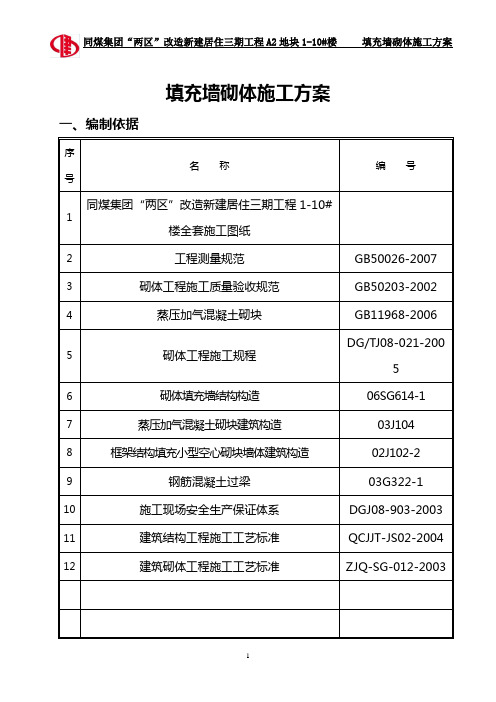 同煤集团“两区”改造新建居住三期工程 A2 地块 1-10#楼　　填充墙砌体施工方案

填充墙砌体施工方案

一、编制依据

| 序号 | 名　称 | 编　号 |
|---|---|---|
| 1 | 同煤集团“两区”改造新建居住三期工程 1-10#楼全套施工图纸 | |
| 2 | 工程测量规范 | GB50026-2007 |
| 3 | 砌体工程施工质量验收规范 | GB50203-2002 |
| 4 | 蒸压加气混凝土砌块 | GB11968-2006 |
| 5 | 砌体工程施工规程 | DG/TJ08-021-2005 |
| 6 | 砌体填充墙结构构造 | 06SG614-1 |
| 7 | 蒸压加气混凝土砌块建筑构造 | 03J104 |
| 8 | 框架结构填充小型空心砌块墙体建筑构造 | 02J102-2 |
| 9 | 钢筋混凝土过梁 | 03G322-1 |
| 10 | 施工现场安全生产保证体系 | DGJ08-903-2003 |
| 11 | 建筑结构工程施工工艺标准 | QCJJT-JS02-2004 |
| 12 | 建筑砌体工程施工工艺标准 | ZJQ-SG-012-2003 |
| | | |
| | | |

1